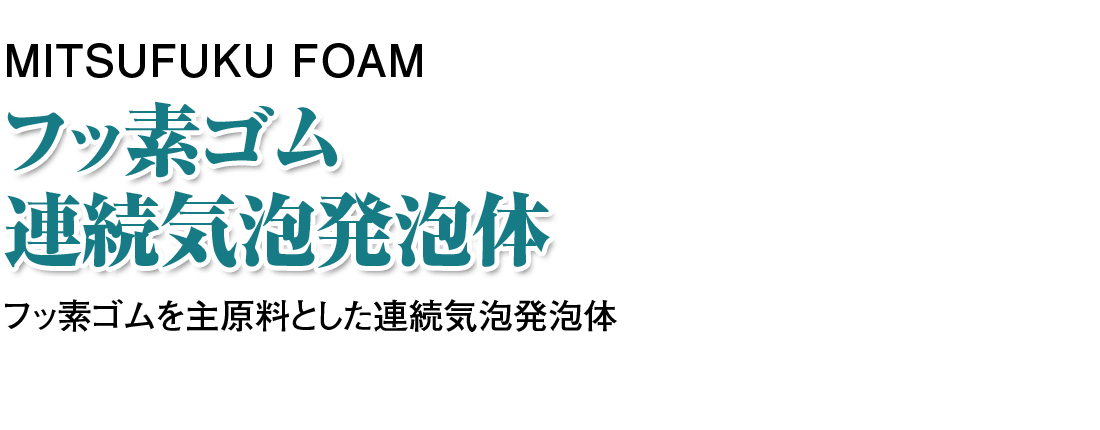 MITSUFUKU FOAM

フッ素ゴム
連続気泡発泡体

フッ素ゴムを主原料とした連続気泡発泡体